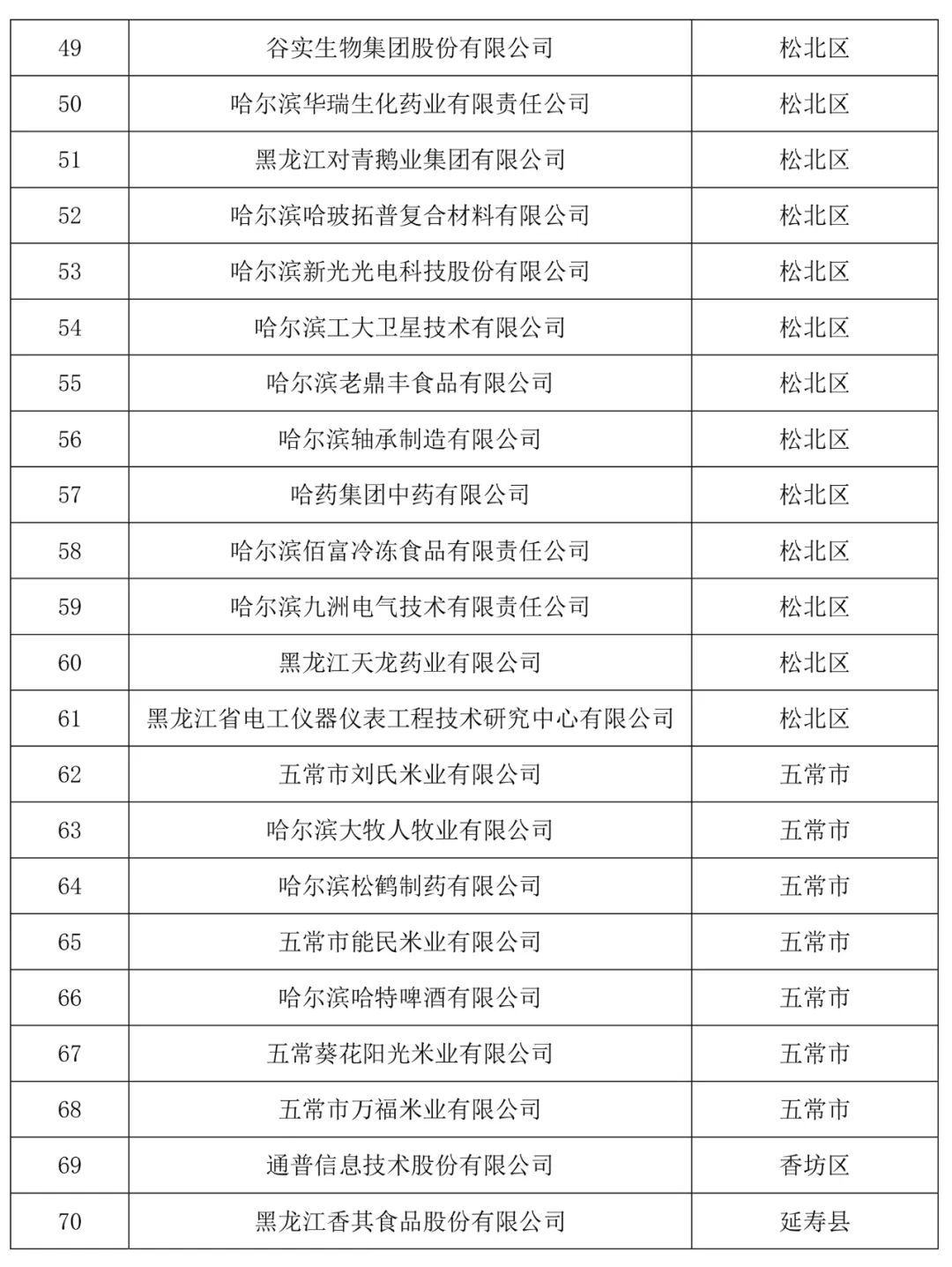 | 49 | 谷实生物集团股份有限公司 | 松北区 |
|---|---|---|
| 50 | 哈尔滨华瑞生化药业有限责任公司 | 松北区 |
| 51 | 黑龙江对青鹅业集团有限公司 | 松北区 |
| 52 | 哈尔滨哈玻拓普复合材料有限公司 | 松北区 |
| 53 | 哈尔滨新光光电科技股份有限公司 | 松北区 |
| 54 | 哈尔滨工大卫星技术有限公司 | 松北区 |
| 55 | 哈尔滨老鼎丰食品有限公司 | 松北区 |
| 56 | 哈尔滨轴承制造有限公司 | 松北区 |
| 57 | 哈药集团中药有限公司 | 松北区 |
| 58 | 哈尔滨佰富冷冻食品有限责任公司 | 松北区 |
| 59 | 哈尔滨九洲电气技术有限责任公司 | 松北区 |
| 60 | 黑龙江天龙药业有限公司 | 松北区 |
| 61 | 黑龙江省电工仪器仪表工程技术研究中心有限公司 | 松北区 |
| 62 | 五常市刘氏米业有限公司 | 五常市 |
| 63 | 哈尔滨大牧人牧业有限公司 | 五常市 |
| 64 | 哈尔滨松鹤制药有限公司 | 五常市 |
| 65 | 五常市能民米业有限公司 | 五常市 |
| 66 | 哈尔滨哈特啤酒有限公司 | 五常市 |
| 67 | 五常葵花阳光米业有限公司 | 五常市 |
| 68 | 五常市万福米业有限公司 | 五常市 |
| 69 | 通普信息技术股份有限公司 | 香坊区 |
| 70 | 黑龙江香其食品股份有限公司 | 延寿县 |